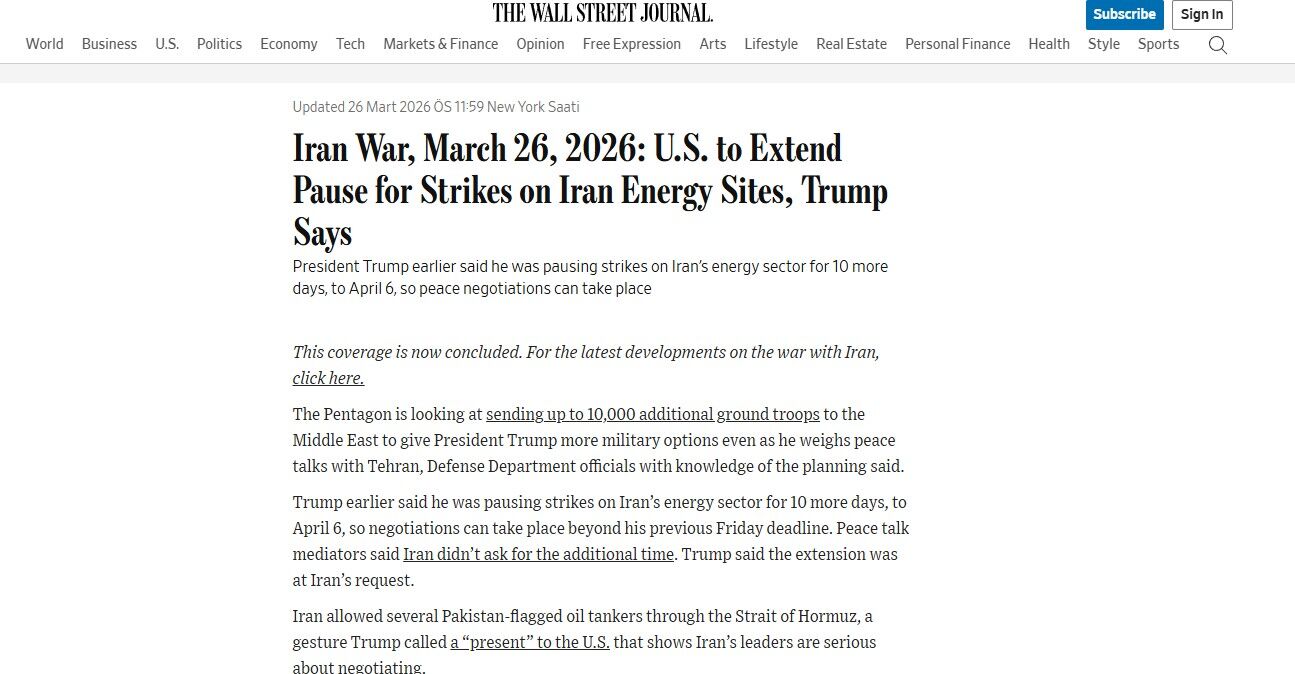 THE WALL STREET JOURNAL.

Subscribe Sign In

World Business U.S. Politics Economy Tech Markets & Finance Opinion Free Expression Arts Lifestyle Real Estate Personal Finance Health Style Sports

Updated 26 Mart 2026 ÖS 11:59 New York Saati

Iran War, March 26, 2026: U.S. to Extend Pause for Strikes on Iran Energy Sites, Trump Says

President Trump earlier said he was pausing strikes on Iran's energy sector for 10 more days, to April 6, so peace negotiations can take place

This coverage is now concluded. For the latest developments on the war with Iran, click here.

The Pentagon is looking at sending up to 10,000 additional ground troops to the Middle East to give President Trump more military options even as he weighs peace talks with Tehran, Defense Department officials with knowledge of the planning said.

Trump earlier said he was pausing strikes on Iran's energy sector for 10 more days, to April 6, so negotiations can take place beyond his previous Friday deadline. Peace talk mediators said Iran didn't ask for the additional time. Trump said the extension was at Iran's request.

Iran allowed several Pakistan-flagged oil tankers through the Strait of Hormuz, a gesture Trump called a "present" to the U.S. that shows Iran's leaders are serious about negotiating.